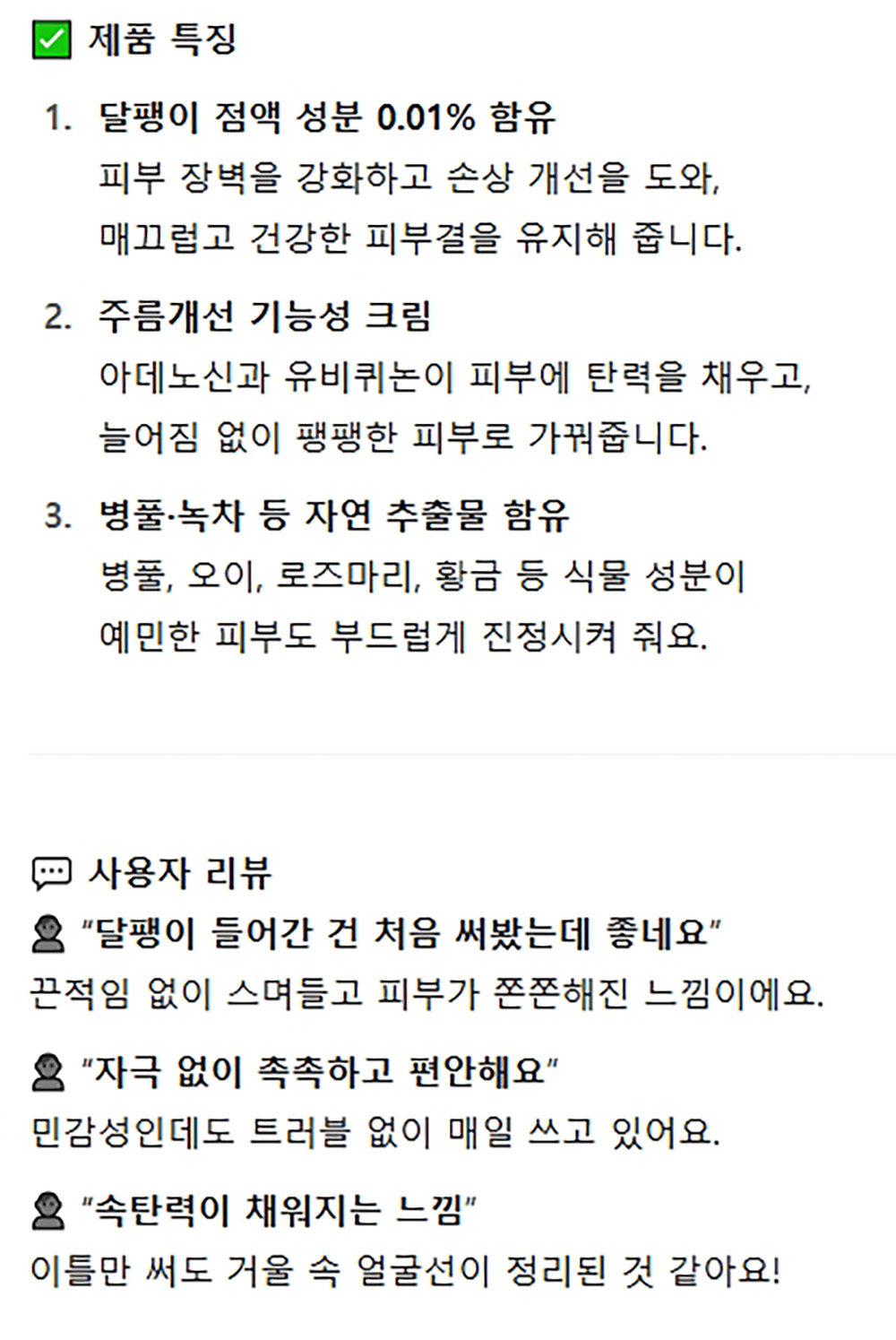 ☑ 제품 특징

1. 달팽이 점액 성분 0.01% 함유
피부 장벽을 강화하고 손상 개선을 도와, 매끄럽고 건강한 피부결을 유지해 줍니다.

2. 주름개선 기능성 크림
아데노신과 유비퀴논이 피부에 탄력을 채우고, 늘어짐 없이 팽팽한 피부로 가꿔줍니다.

3. 병풀·녹차 등 자연 추출물 함유
병풀, 오이, 로즈마리, 황금 등 식물 성분이 예민한 피부도 부드럽게 진정시켜 줘요.

사용자 리뷰

"달팽이 들어간 건 처음 써봤는데 좋네요"
끈적임 없이 스며들고 피부가 쫀쫀해진 느낌이에요.

"자극 없이 촉촉하고 편안해요"
민감성인데도 트러블 없이 매일 쓰고 있어요.

"속탄력이 채워지는 느낌"
이틀만 써도 거울 속 얼굴선이 정리된 것 같아요!